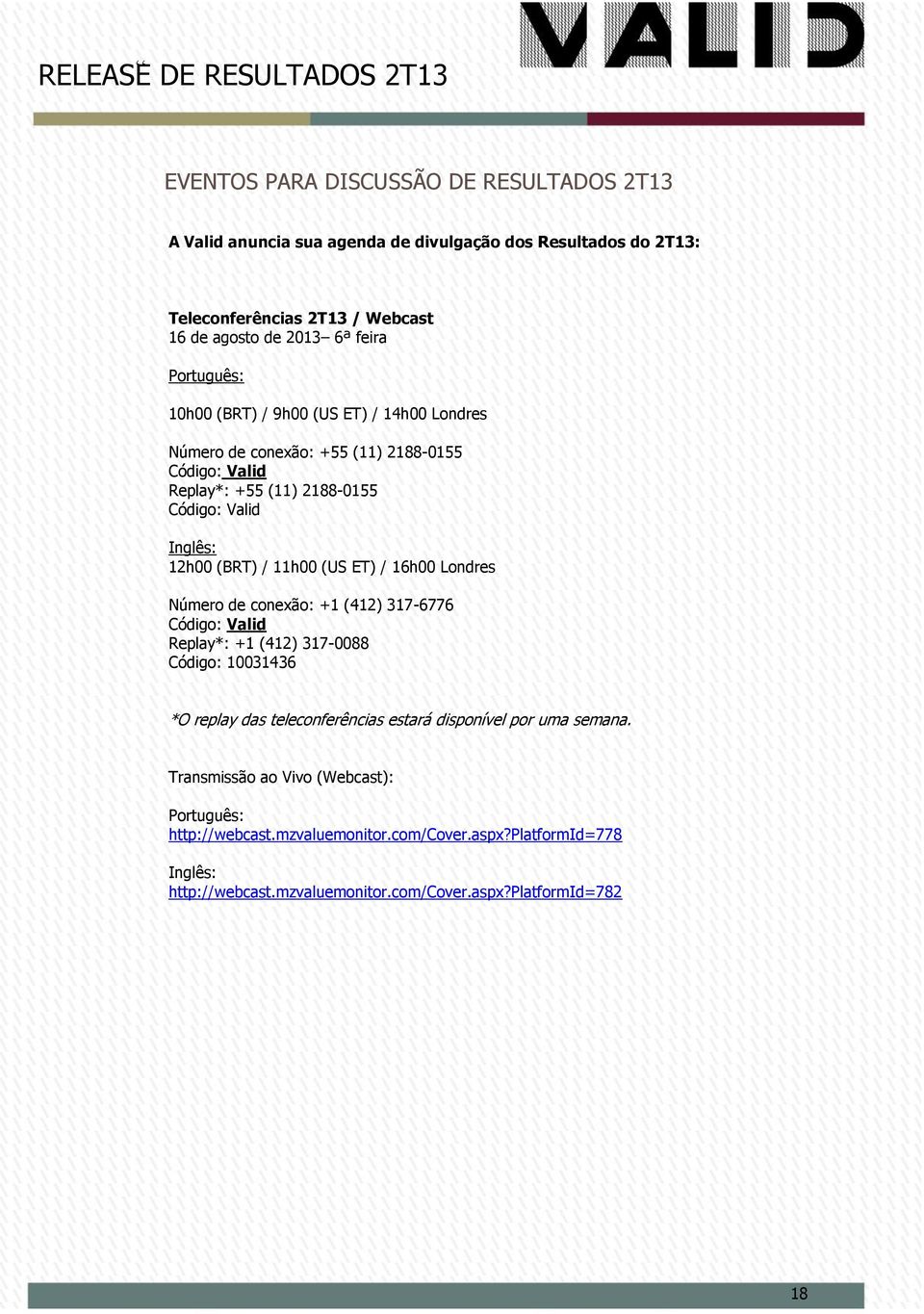 RELEASE DE RESULTADOS 2T13

VALID

EVENTOS PARA DISCUSSÃO DE RESULTADOS 2T13

A Valid anuncia sua agenda de divulgação dos Resultados do 2T13:

Teleconferências 2T13 / Webcast
16 de agosto de 2013– 6ª feira

Português:

10h00 (BRT) / 9h00 (US ET) / 14h00 Londres

Número de conexão: +55 (11) 2188-0155
Código: Valid
Replay*: +55 (11) 2188-0155
Código: Valid

Inglês:
12h00 (BRT) / 11h00 (US ET) / 16h00 Londres

Número de conexão: +1 (412) 317-6776
Código: Valid
Replay*: +1 (412) 317-0088
Código: 10031436

*O replay das teleconferências estará disponível por uma semana.

Transmissão ao Vivo (Webcast):

Português:
http://webcast.mzvaluemonitor.com/Cover.aspx?PlatformId=778

Inglês:
http://webcast.mzvaluemonitor.com/Cover.aspx?PlatformId=782

18